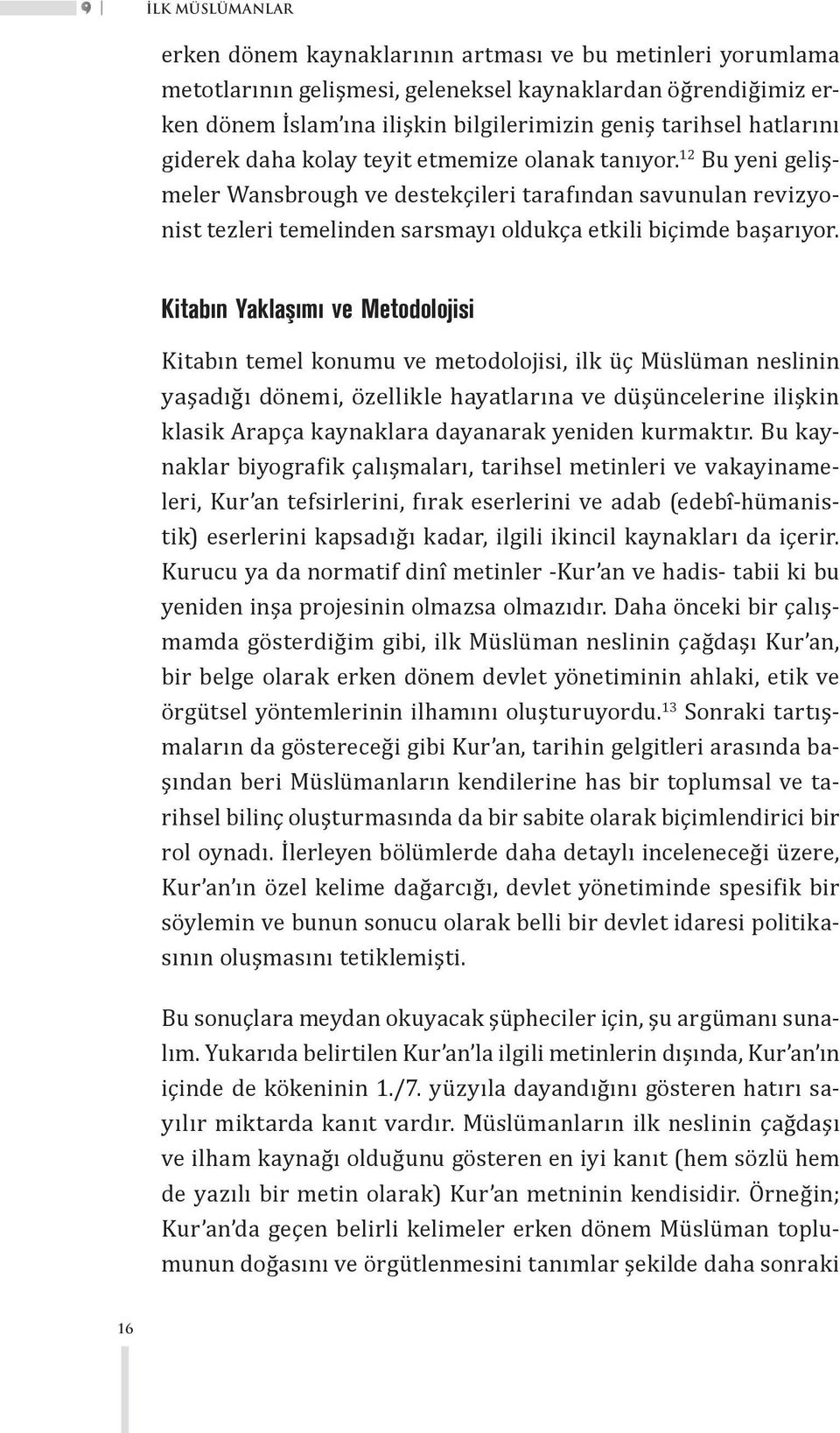 9 | İLK MÜSLÜMANLAR

erken dönem kaynaklarının artması ve bu metinleri yorumlama metotlarının gelişmesi, geleneksel kaynaklardan öğrendiğimiz erken dönem İslam'ına ilişkin bilgilerimizin geniş tarihsel hatlarını giderek daha kolay teyit etmemize olanak tanıyor.$^{12}$ Bu yeni gelişmeler Wansbrough ve destekçileri tarafından savunulan revizyonist tezleri temelinden sarsmayı oldukça etkili biçimde başarıyor.

Kitabın Yaklaşımı ve Metodolojisi

Kitabın temel konumu ve metodolojisi, ilk üç Müslüman neslinin yaşadığı dönemi, özellikle hayatlarına ve düşüncelerine ilişkin klasik Arapça kaynaklara dayanarak yeniden kurmaktır. Bu kaynaklar biyografik çalışmaları, tarihsel metinleri ve vakayinameleri, Kur'an tefsirlerini, fırak eserlerini ve adab (edebî-hümanistik) eserlerini kapsadığı kadar, ilgili ikincil kaynakları da içerir. Kurucu ya da normatif dinî metinler -Kur'an ve hadis- tabii ki bu yeniden inşa projesinin olmazsa olmazıdır. Daha önceki bir çalışmamda gösterdiğim gibi, ilk Müslüman neslinin çağdaşı Kur'an, bir belge olarak erken dönem devlet yönetiminin ahlaki, etik ve örgütsel yöntemlerinin ilhamını oluşturuyordu.$^{13}$ Sonraki tartışmaların da göstereceği gibi Kur'an, tarihin gelgitleri arasında başından beri Müslümanların kendilerine has bir toplumsal ve tarihsel bilinç oluşturmasında da bir sabite olarak biçimlendirici bir rol oynadı. İlerleyen bölümlerde daha detaylı inceleneceği üzere, Kur'an'ın özel kelime dağarcığı, devlet yönetiminde spesifik bir söylemin ve bunun sonucu olarak belli bir devlet idaresi politikasının oluşmasını tetiklemişti.

Bu sonuçlara meydan okuyacak şüpheciler için, şu argümanı sunalım. Yukarıda belirtilen Kur'an'la ilgili metinlerin dışında, Kur'an'ın içinde de kökeninin 1./7. yüzyıla dayandığını gösteren hatırı sayılır miktarda kanıt vardır. Müslümanların ilk neslinin çağdaşı ve ilham kaynağı olduğunu gösteren en iyi kanıt (hem sözlü hem de yazılı bir metin olarak) Kur'an metninin kendisidir. Örneğin; Kur'an'da geçen belirli kelimeler erken dönem Müslüman toplumunun doğasını ve örgütlenmesini tanımlar şekilde daha sonraki

16